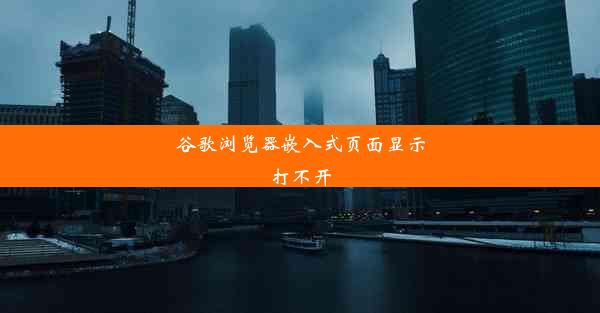 谷歌浏览器嵌入式页面显示打不开